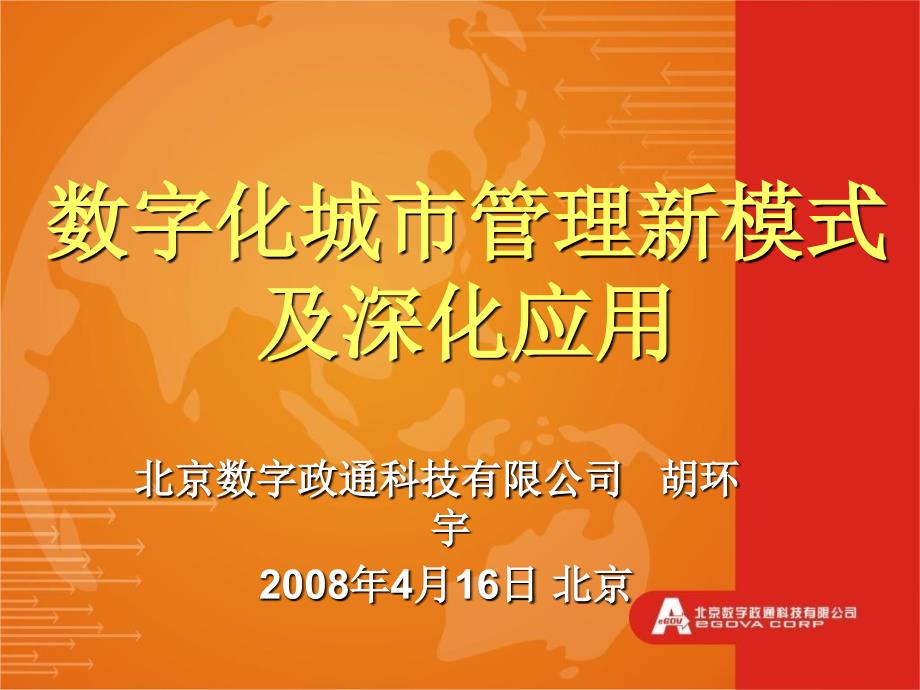 数字化城市管理新模式及深化应用

北京数字政通科技有限公司　胡环宇

2008年4月16日 北京

eGOV 北京数字政通科技有限公司 EGOVA CORP